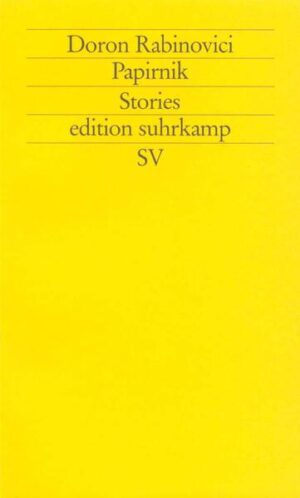 Doron Rabinovici
Papirnik
Stories
edition suhrkamp
SV